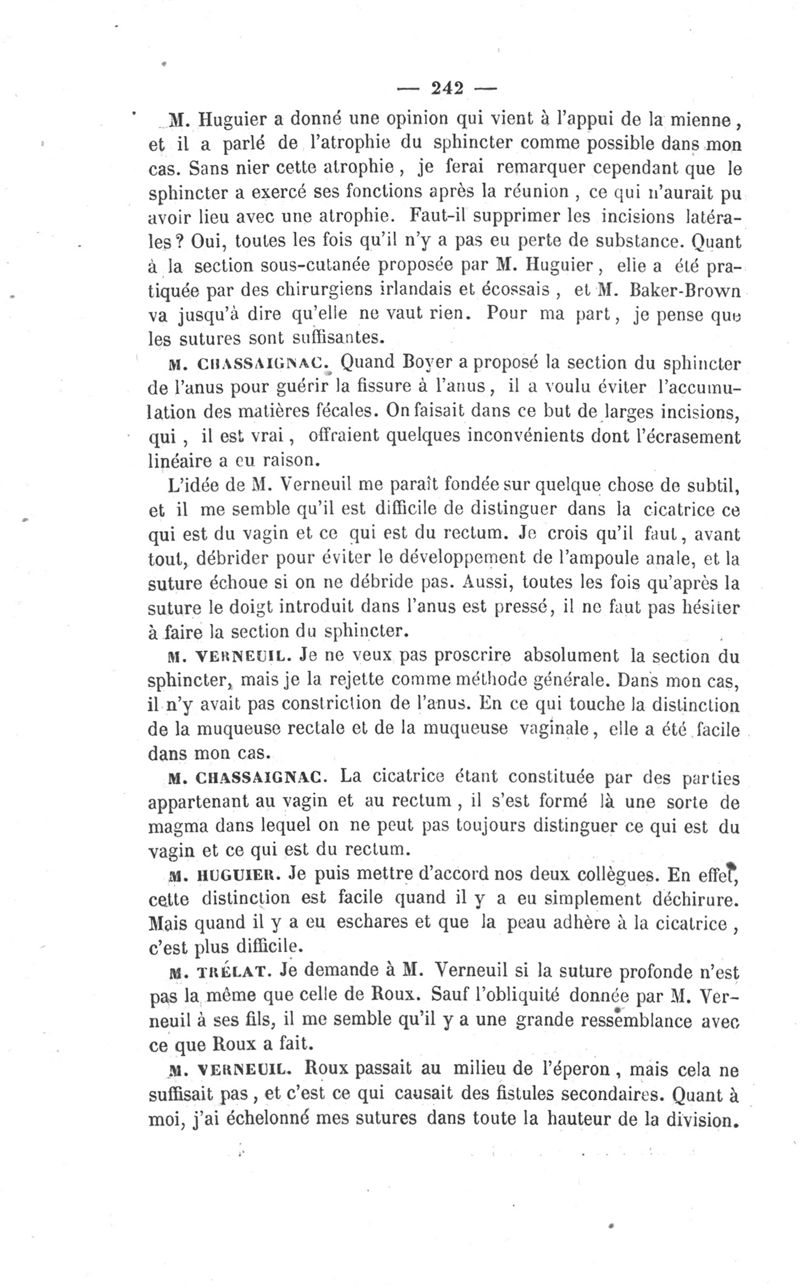 — 242 —

M. Huguier a donné une opinion qui vient à l'appui de la mienne, et il a parlé de l'atrophie du sphincter comme possible dans mon cas. Sans nier cette atrophie, je ferai remarquer cependant que le sphincter a exercé ses fonctions après la réunion, ce qui n'aurait pu avoir lieu avec une atrophie. Faut-il supprimer les incisions latérales? Oui, toutes les fois qu'il n'y a pas eu perte de substance. Quant à la section sous-cutanée proposée par M. Huguier, elle a été pratiquée par des chirurgiens irlandais et écossais, et M. Baker-Brown va jusqu'à dire qu'elle ne vaut rien. Pour ma part, je pense que les sutures sont suffisantes.

M. CHASSAIGNAC. Quand Boyer a proposé la section du sphincter de l'anus pour guérir la fissure à l'anus, il a voulu éviter l'accumulation des matières fécales. On faisait dans ce but de larges incisions, qui, il est vrai, offraient quelques inconvénients dont l'écrasement linéaire a eu raison.

L'idée de M. Verneuil me paraît fondée sur quelque chose de subtil, et il me semble qu'il est difficile de distinguer dans la cicatrice ce qui est du vagin et ce qui est du rectum. Je crois qu'il faut, avant tout, débrider pour éviter le développement de l'ampoule anale, et la suture échoue si on ne débride pas. Aussi, toutes les fois qu'après la suture le doigt introduit dans l'anus est pressé, il ne faut pas hésiter à faire la section du sphincter.

M. VERNEUIL. Je ne veux pas proscrire absolument la section du sphincter, mais je la rejette comme méthode générale. Dans mon cas, il n'y avait pas constriction de l'anus. En ce qui touche la distinction de la muqueuse rectale et de la muqueuse vaginale, elle a été facile dans mon cas.

M. CHASSAIGNAC. La cicatrice étant constituée par des parties appartenant au vagin et au rectum, il s'est formé là une sorte de magma dans lequel on ne peut pas toujours distinguer ce qui est du vagin et ce qui est du rectum.

M. HUGUIER. Je puis mettre d'accord nos deux collègues. En effet, cette distinction est facile quand il y a eu simplement déchirure. Mais quand il y a eu eschares et que la peau adhère à la cicatrice, c'est plus difficile.

M. TRÉLAT. Je demande à M. Verneuil si la suture profonde n'est pas la même que celle de Roux. Sauf l'obliquité donnée par M. Verneuil à ses fils, il me semble qu'il y a une grande ressemblance avec ce que Roux a fait.

M. VERNEUIL. Roux passait au milieu de l'éperon, mais cela ne suffisait pas, et c'est ce qui causait des fistules secondaires. Quant à moi, j'ai échelonné mes sutures dans toute la hauteur de la division.